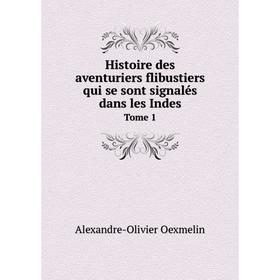 Histoire des aventuriers flibustiers qui se sont signalés dans les Indes
Tome 1

Alexandre-Olivier Oexmelin